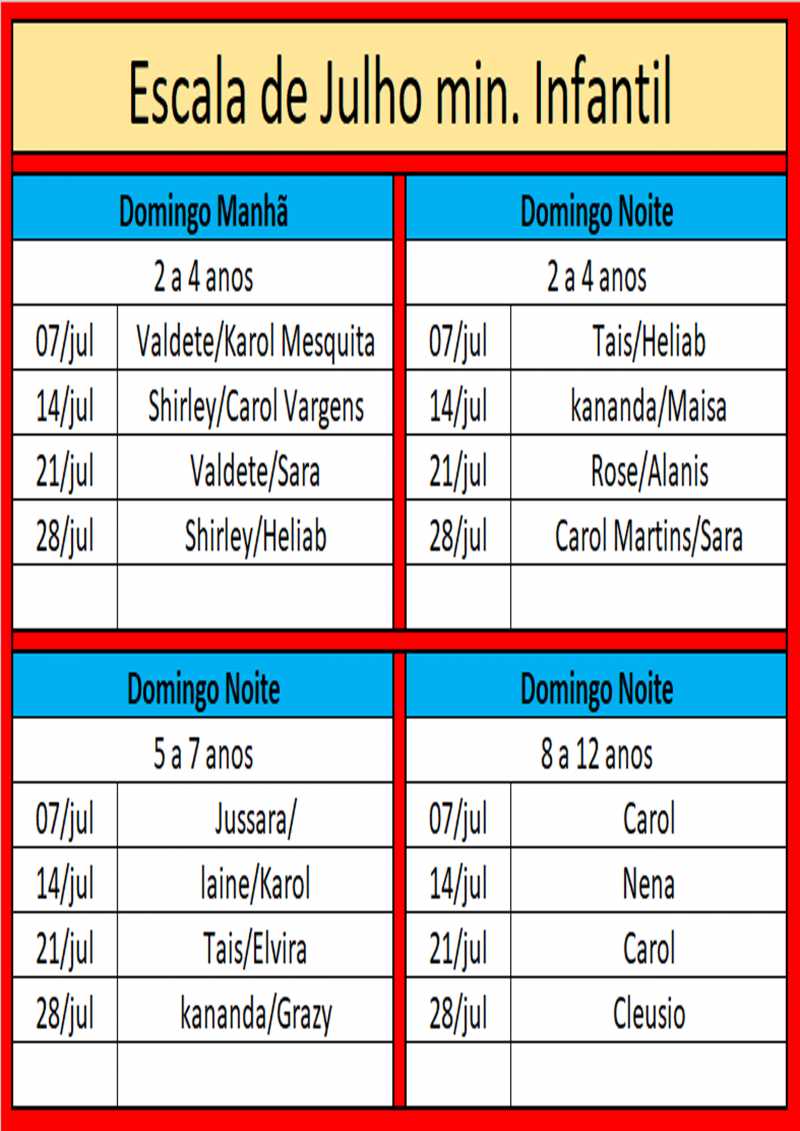 Escala de Julho min. Infantil

| Domingo Manhã | |
|---|---|
| 2 a 4 anos | |
| 07/jul | Valdete/Karol Mesquita |
| 14/jul | Shirley/Carol Vargens |
| 21/jul | Valdete/Sara |
| 28/jul | Shirley/Heliab |
| | |

| Domingo Noite | |
|---|---|
| 2 a 4 anos | |
| 07/jul | Tais/Heliab |
| 14/jul | kananda/Maisa |
| 21/jul | Rose/Alanis |
| 28/jul | Carol Martins/Sara |
| | |

| Domingo Noite | |
|---|---|
| 5 a 7 anos | |
| 07/jul | Jussara/ |
| 14/jul | laine/Karol |
| 21/jul | Tais/Elvira |
| 28/jul | kananda/Grazy |
| | |

| Domingo Noite | |
|---|---|
| 8 a 12 anos | |
| 07/jul | Carol |
| 14/jul | Nena |
| 21/jul | Carol |
| 28/jul | Cleusio |
| | |